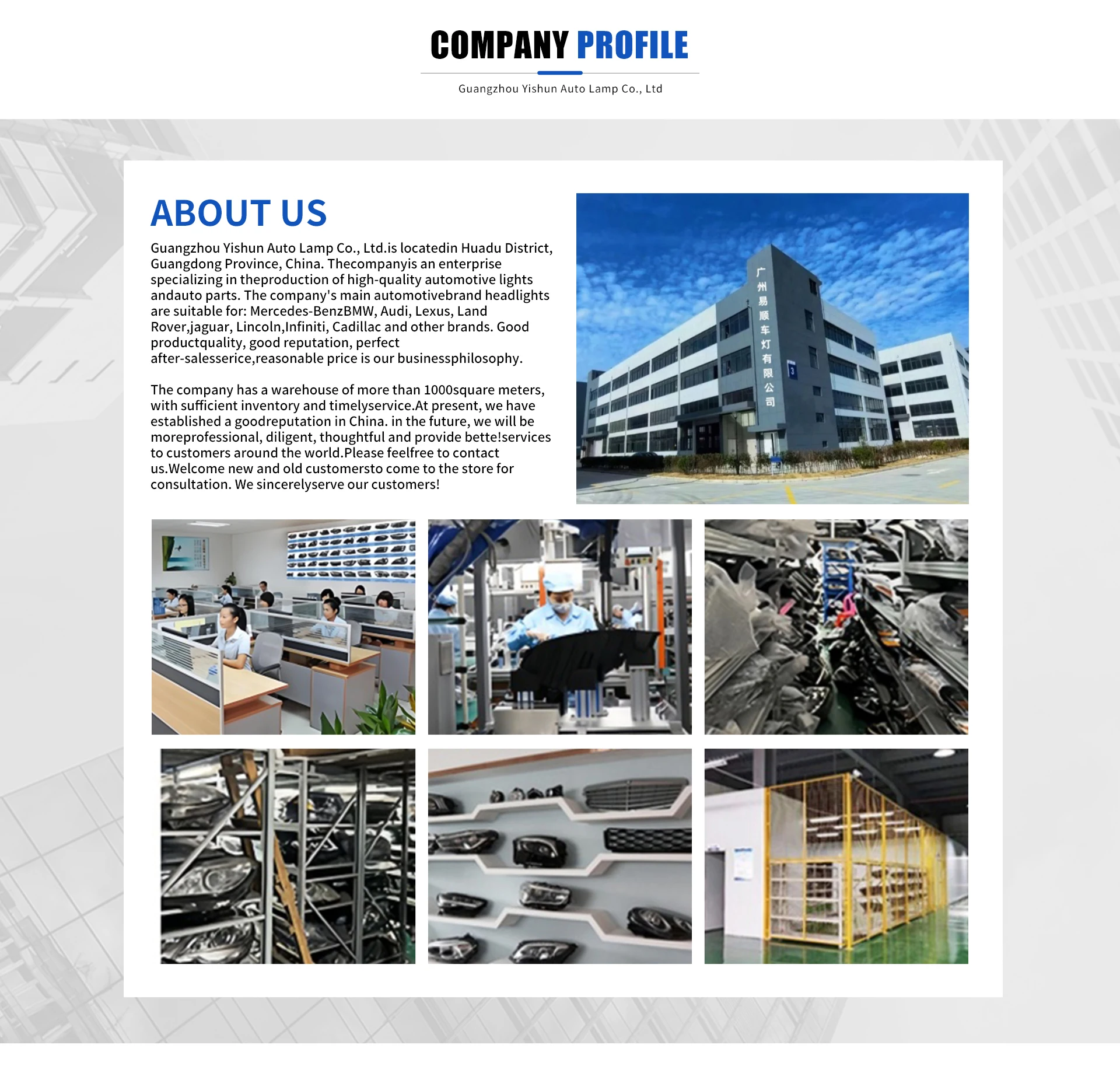 COMPANY PROFILE

Guangzhou Yishun Auto Lamp Co., Ltd

ABOUT US

Guangzhou Yishun Auto Lamp Co., Ltd.is locatedin Huadu District, Guangdong Province, China. Thecompanyis an enterprise specializing in theproduction of high-quality automotive lights andauto parts. The company's main automotivebrand headlights are suitable for: Mercedes-BenzBMW, Audi, Lexus, Land Rover,jaguar, Lincoln,Infiniti, Cadillac and other brands. Good productquality, good reputation, perfect after-salesserice,reasonable price is our businessphilosophy.

The company has a warehouse of more than 1000square meters, with sufficient inventory and timelyservice.At present, we have established a goodreputation in China. in the future, we will be moreprofessional, diligent, thoughtful and provide bette!services to customers around the world.Please feelfree to contact us.Welcome new and old customersto come to the store for consultation. We sincerelyserve our customers!

广州易顺车灯有限公司

3